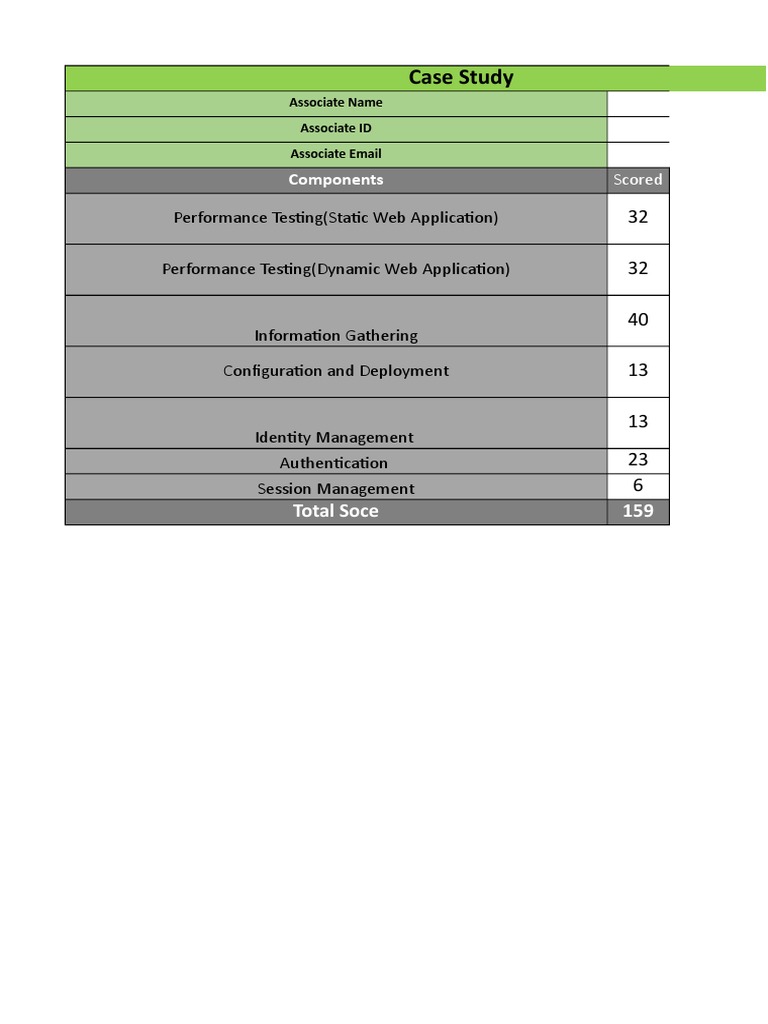 Case Study

| Associate Name | |
|---|---|
| Associate ID | |
| Associate Email | |
| Components | Scored |
| Performance Testing(Static Web Application) | 32 |
| Performance Testing(Dynamic Web Application) | 32 |
| Information Gathering | 40 |
| Configuration and Deployment | 13 |
| Identity Management | 13 |
| Authentication | 23 |
| Session Management | 6 |
| Total Soce | 159 |